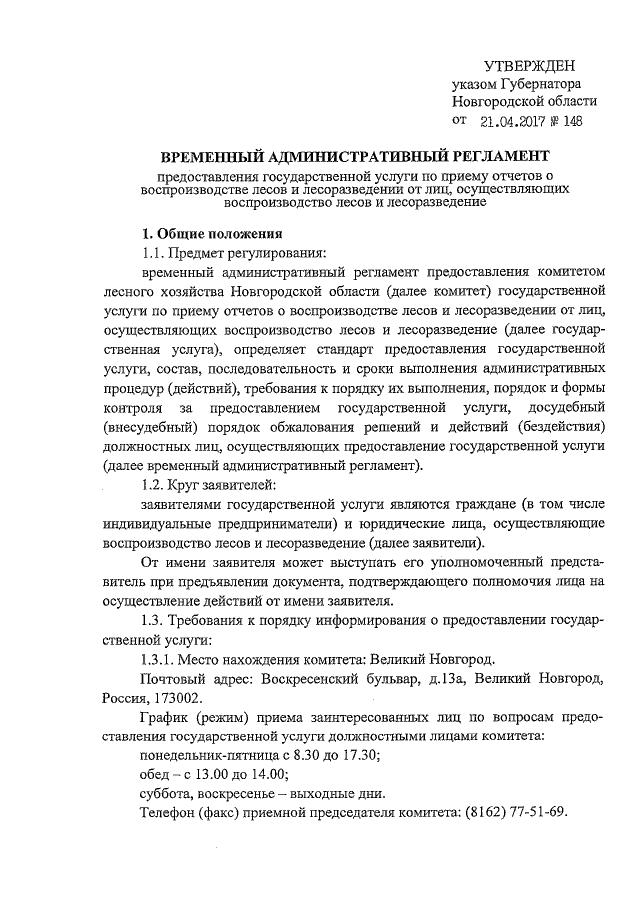 УТВЕРЖДЕН
указом Губернатора
Новгородской области
от 21.04.2017 № 148

ВРЕМЕННЫЙ АДМИНИСТРАТИВНЫЙ РЕГЛАМЕНТ

предоставления государственной услуги по приему отчетов о воспроизводстве лесов и лесоразведении от лиц, осуществляющих воспроизводство лесов и лесоразведение

1. Общие положения

1.1. Предмет регулирования:

временный административный регламент предоставления комитетом лесного хозяйства Новгородской области (далее комитет) государственной услуги по приему отчетов о воспроизводстве лесов и лесоразведении от лиц, осуществляющих воспроизводство лесов и лесоразведение (далее государственная услуга), определяет стандарт предоставления государственной услуги, состав, последовательность и сроки выполнения административных процедур (действий), требования к порядку их выполнения, порядок и формы контроля за предоставлением государственной услуги, досудебный (внесудебный) порядок обжалования решений и действий (бездействия) должностных лиц, осуществляющих предоставление государственной услуги (далее временный административный регламент).

1.2. Круг заявителей:

заявителями государственной услуги являются граждане (в том числе индивидуальные предприниматели) и юридические лица, осуществляющие воспроизводство лесов и лесоразведение (далее заявители).

От имени заявителя может выступать его уполномоченный представитель при предъявлении документа, подтверждающего полномочия лица на осуществление действий от имени заявителя.

1.3. Требования к порядку информирования о предоставлении государственной услуги:

1.3.1. Место нахождения комитета: Великий Новгород.

Почтовый адрес: Воскресенский бульвар, д.13а, Великий Новгород, Россия, 173002.

График (режим) приема заинтересованных лиц по вопросам предоставления государственной услуги должностными лицами комитета:

понедельник-пятница с 8.30 до 17.30;

обед – с 13.00 до 14.00;

суббота, воскресенье – выходные дни.

Телефон (факс) приемной председателя комитета: (8162) 77-51-69.